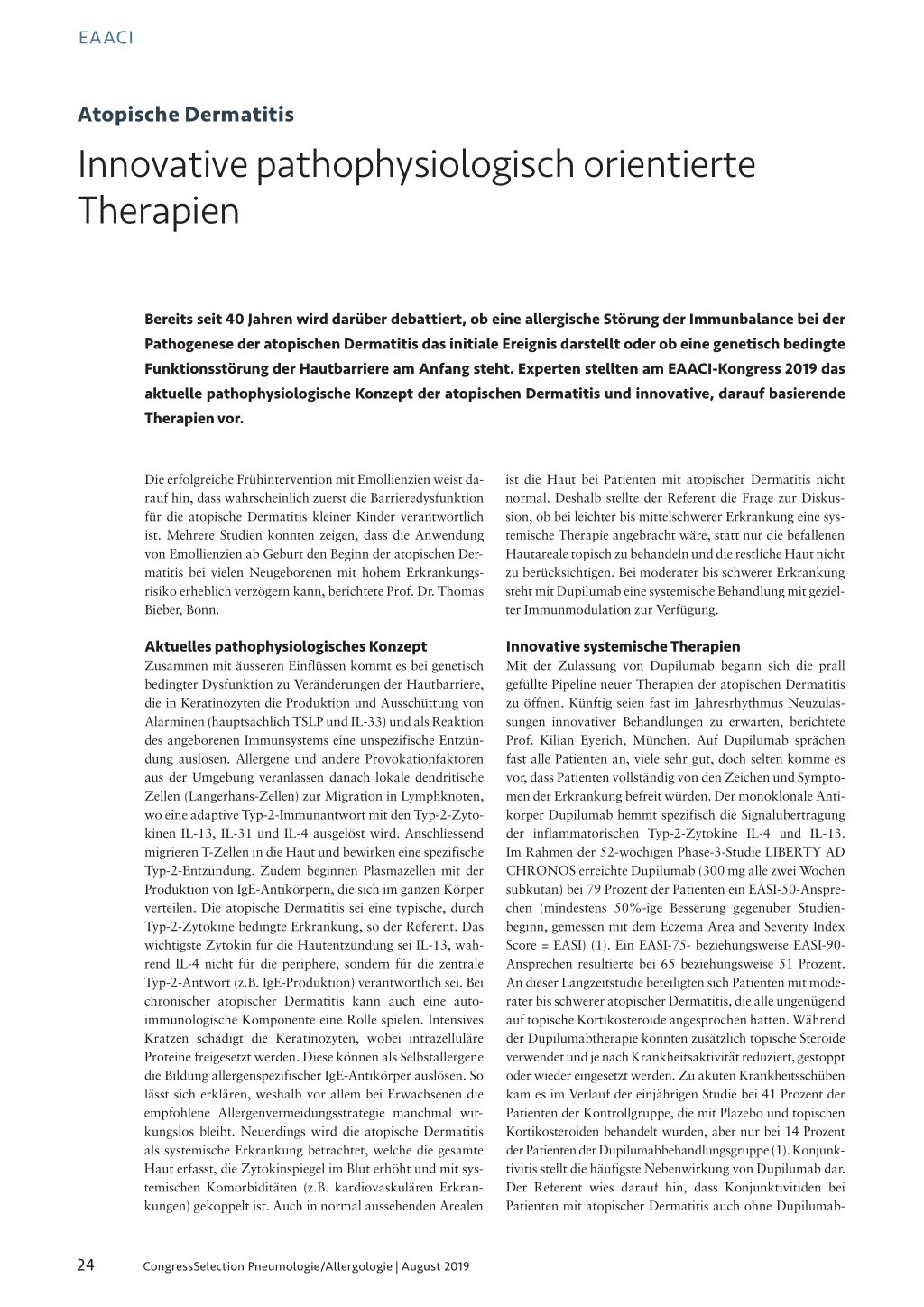 EAACI

Atopische Dermatitis

Innovative pathophysiologisch orientierte Therapien

Bereits seit 40 Jahren wird darüber debattiert, ob eine allergische Störung der Immunbalance bei der Pathogenese der atopischen Dermatitis das initiale Ereignis darstellt oder ob eine genetisch bedingte Funktionsstörung der Hautbarriere am Anfang steht. Experten stellten am EAACI-Kongress 2019 das aktuelle pathophysiologische Konzept der atopischen Dermatitis und innovative, darauf basierende Therapien vor.

Die erfolgreiche Frühintervention mit Emollienzien weist darauf hin, dass wahrscheinlich zuerst die Barrieredysfunktion für die atopische Dermatitis kleiner Kinder verantwortlich ist. Mehrere Studien konnten zeigen, dass die Anwendung von Emollienzien ab Geburt den Beginn der atopischen Dermatitis bei vielen Neugeborenen mit hohem Erkrankungsrisiko erheblich verzögern kann, berichtete Prof. Dr. Thomas Bieber, Bonn.

Aktuelles pathophysiologisches Konzept
Zusammen mit äusseren Einflüssen kommt es bei genetisch bedingter Dysfunktion zu Veränderungen der Hautbarriere, die in Keratinozyten die Produktion und Ausschüttung von Alarminen (hauptsächlich TSLP und IL-33) und als Reaktion des angeborenen Immunsystems eine unspezifische Entzündung auslösen. Allergene und andere Provokationfaktoren aus der Umgebung veranlassen danach lokale dendritische Zellen (Langerhans-Zellen) zur Migration in Lymphknoten, wo eine adaptive Typ-2-Immunantwort mit den Typ-2-Zytokinen IL-13, IL-31 und IL-4 ausgelöst wird. Anschliessend migrieren T-Zellen in die Haut und bewirken eine spezifische Typ-2-Entzündung. Zudem beginnen Plasmazellen mit der Produktion von IgE-Antikörpern, die sich im ganzen Körper verteilen. Die atopische Dermatitis sei eine typische, durch Typ-2-Zytokine bedingte Erkrankung, so der Referent. Das wichtigste Zytokin für die Hautentzündung sei IL-13, während IL-4 nicht für die periphere, sondern für die zentrale Typ-2-Antwort (z.B. IgE-Produktion) verantwortlich sei. Bei chronischer atopischer Dermatitis kann auch eine autoimmunologische Komponente eine Rolle spielen. Intensives Kratzen schädigt die Keratinozyten, wobei intrazelluläre Proteine freigesetzt werden. Diese können als Selbstallergene die Bildung allergenspezifischer IgE-Antikörper auslösen. So lässt sich erklären, weshalb vor allem bei Erwachsenen die empfohlene Allergenvermeidungsstrategie manchmal wirkungslos bleibt. Neuerdings wird die atopische Dermatitis als systemische Erkrankung betrachtet, welche die gesamte Haut erfasst, die Zytokinspiegel im Blut erhöht und mit systemischen Komorbiditäten (z.B. kardiovaskulären Erkrankungen) gekoppelt ist. Auch in normal aussehenden Arealen ist die Haut bei Patienten mit atopischer Dermatitis nicht normal. Deshalb stellte der Referent die Frage zur Diskussion, ob bei leichter bis mittelschwerer Erkrankung eine systemische Therapie angebracht wäre, statt nur die befallenen Hautareale topisch zu behandeln und die restliche Haut nicht zu berücksichtigen. Bei moderater bis schwerer Erkrankung steht mit Dupilumab eine systemische Behandlung mit gezielter Immunmodulation zur Verfügung.

Innovative systemische Therapien
Mit der Zulassung von Dupilumab begann sich die prall gefüllte Pipeline neuer Therapien der atopischen Dermatitis zu öffnen. Künftig seien fast im Jahresrhythmus Neuzulassungen innovativer Behandlungen zu erwarten, berichtete Prof. Kilian Eyerich, München. Auf Dupilumab sprächen fast alle Patienten an, viele sehr gut, doch selten komme es vor, dass Patienten vollständig von den Zeichen und Symptomen der Erkrankung befreit würden. Der monoklonale Antikörper Dupilumab hemmt spezifisch die Signalübertragung der inflammatorischen Typ-2-Zytokine IL-4 und IL-13. Im Rahmen der 52-wöchigen Phase-3-Studie LIBERTY AD CHRONOS erreichte Dupilumab (300 mg alle zwei Wochen subkutan) bei 79 Prozent der Patienten ein EASI-50-Ansprechen (mindestens 50%-ige Besserung gegenüber Studienbeginn, gemessen mit dem Eczema Area and Severity Index Score = EASI) (1). Ein EASI-75- beziehungsweise EASI-90-Ansprechen resultierte bei 65 beziehungsweise 51 Prozent. An dieser Langzeitstudie beteiligten sich Patienten mit moderater bis schwerer atopischer Dermatitis, die alle ungenügend auf topische Kortikosteroide angesprochen hatten. Während der Dupilumabtherapie konnten zusätzlich topische Steroide verwendet und je nach Krankheitsaktivität reduziert, gestoppt oder wieder eingesetzt werden. Zu akuten Krankheitsschüben kam es im Verlauf der einjährigen Studie bei 41 Prozent der Patienten der Kontrollgruppe, die mit Plazebo und topischen Kortikosteroiden behandelt wurden, aber nur bei 14 Prozent der Patienten der Dupilumabbehandlungsgruppe (1). Konjunktivitis stellt die häufigste Nebenwirkung von Dupilumab dar. Der Referent wies darauf hin, dass Konjunktivitiden bei Patienten mit atopischer Dermatitis auch ohne Dupilumab-

24 CongressSelection Pneumologie/Allergologie | August 2019